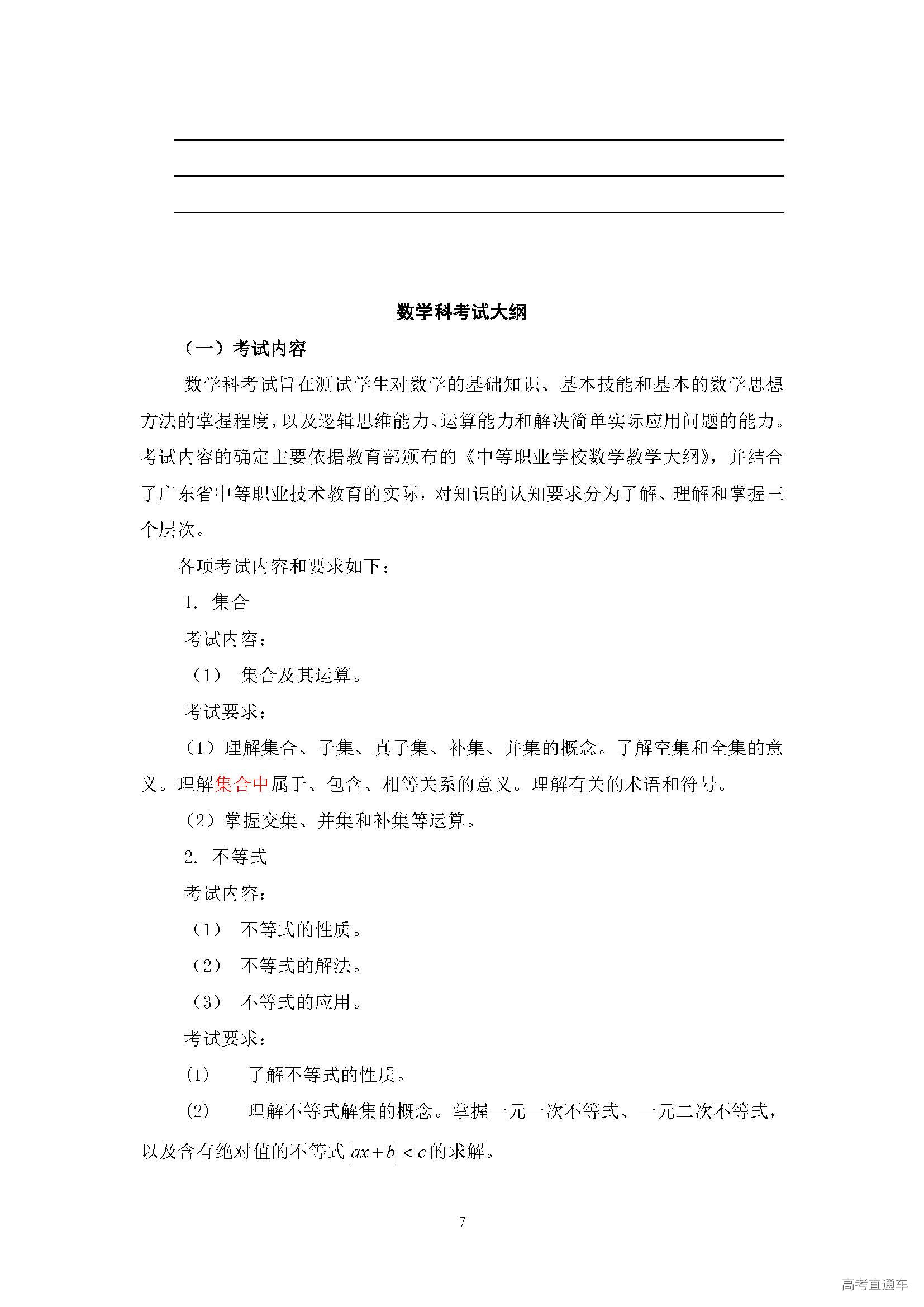 数学科考试大纲

（一）考试内容

数学科考试旨在测试学生对数学的基础知识、基本技能和基本的数学思想方法的掌握程度，以及逻辑思维能力、运算能力和解决简单实际应用问题的能力。考试内容的确定主要依据教育部颁布的《中等职业学校数学教学大纲》，并结合了广东省中等职业技术教育的实际，对知识的认知要求分为了解、理解和掌握三个层次。

各项考试内容和要求如下：

1. 集合

考试内容：

（1） 集合及其运算。

考试要求：

（1）理解集合、子集、真子集、补集、并集的概念。了解空集和全集的意义。理解集合中属于、包含、相等关系的意义。理解有关的术语和符号。

（2）掌握交集、并集和补集等运算。

2. 不等式

考试内容：

（1） 不等式的性质。

（2） 不等式的解法。

（3） 不等式的应用。

考试要求：

(1) 了解不等式的性质。

(2) 理解不等式解集的概念。掌握一元一次不等式、一元二次不等式，以及含有绝对值的不等式$|ax+b|<c$的求解。

7

高考直通车